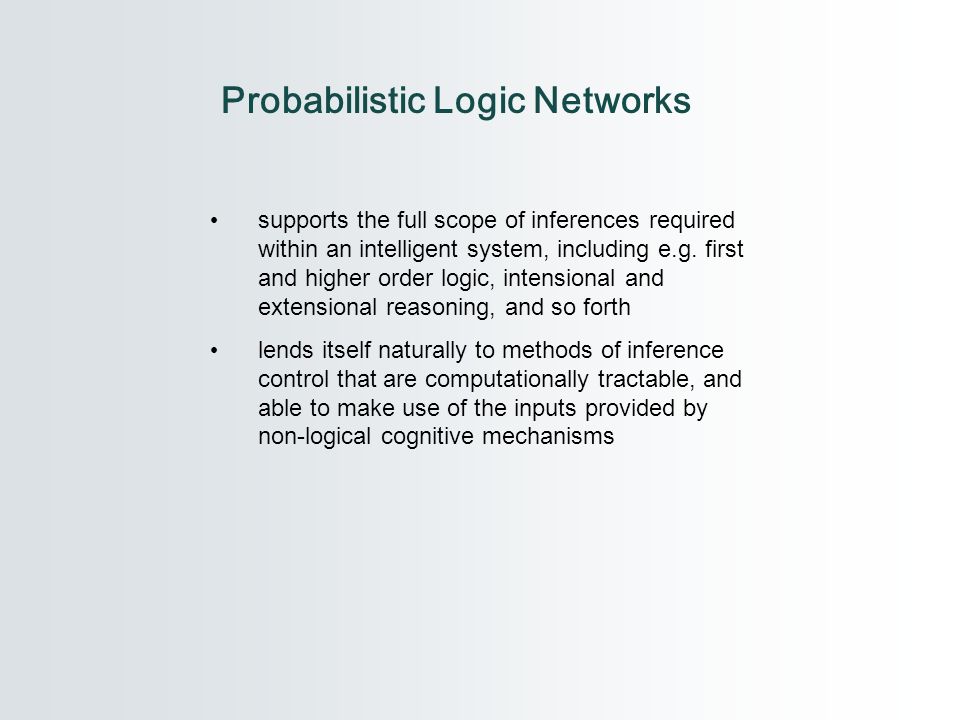 Probabilistic Logic Networks

• supports the full scope of inferences required within an intelligent system, including e.g. first and higher order logic, intensional and extensional reasoning, and so forth

• lends itself naturally to methods of inference control that are computationally tractable, and able to make use of the inputs provided by non-logical cognitive mechanisms